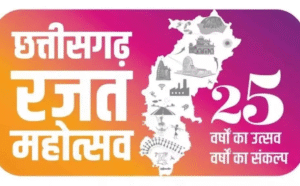 छत्तीसगढ़
रजत
महोत्सव

25
वर्षों का उत्सव
वर्षों का संकल्प